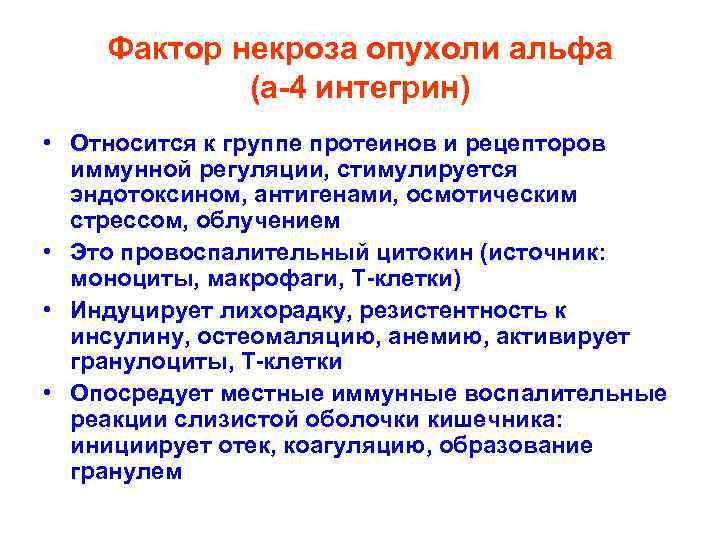 Фактор некроза опухоли альфа (а-4 интегрин)

• Относится к группе протеинов и рецепторов иммунной регуляции, стимулируется эндотоксином, антигенами, осмотическим стрессом, облучением
• Это провоспалительный цитокин (источник: моноциты, макрофаги, Т-клетки)
• Индуцирует лихорадку, резистентность к инсулину, остеомаляцию, анемию, активирует гранулоциты, Т-клетки
• Опосредует местные иммунные воспалительные реакции слизистой оболочки кишечника: инициирует отек, коагуляцию, образование гранулем